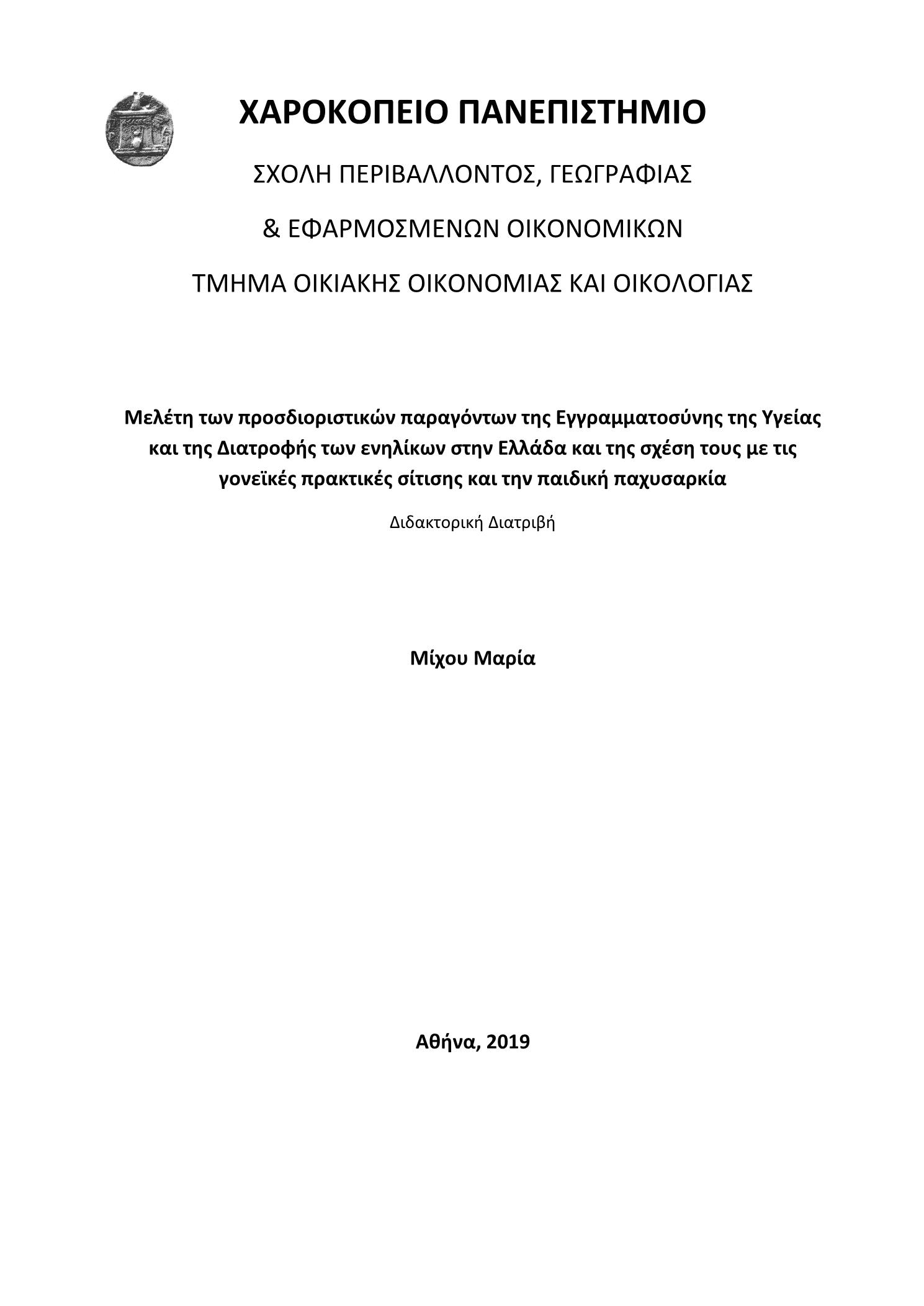 ΧΑΡΟΚΟΠΕΙΟ ΠΑΝΕΠΙΣΤΗΜΙΟ

ΣΧΟΛΗ ΠΕΡΙΒΑΛΛΟΝΤΟΣ, ΓΕΩΓΡΑΦΙΑΣ

& ΕΦΑΡΜΟΣΜΕΝΩΝ ΟΙΚΟΝΟΜΙΚΩΝ

ΤΜΗΜΑ ΟΙΚΙΑΚΗΣ ΟΙΚΟΝΟΜΙΑΣ ΚΑΙ ΟΙΚΟΛΟΓΙΑΣ

Μελέτη των προσδιοριστικών παραγόντων της Εγγραμματοσύνης της Υγείας και της Διατροφής των ενηλίκων στην Ελλάδα και της σχέση τους με τις γονεϊκές πρακτικές σίτισης και την παιδική παχυσαρκία

Διδακτορική Διατριβή

Μίχου Μαρία

Αθήνα, 2019